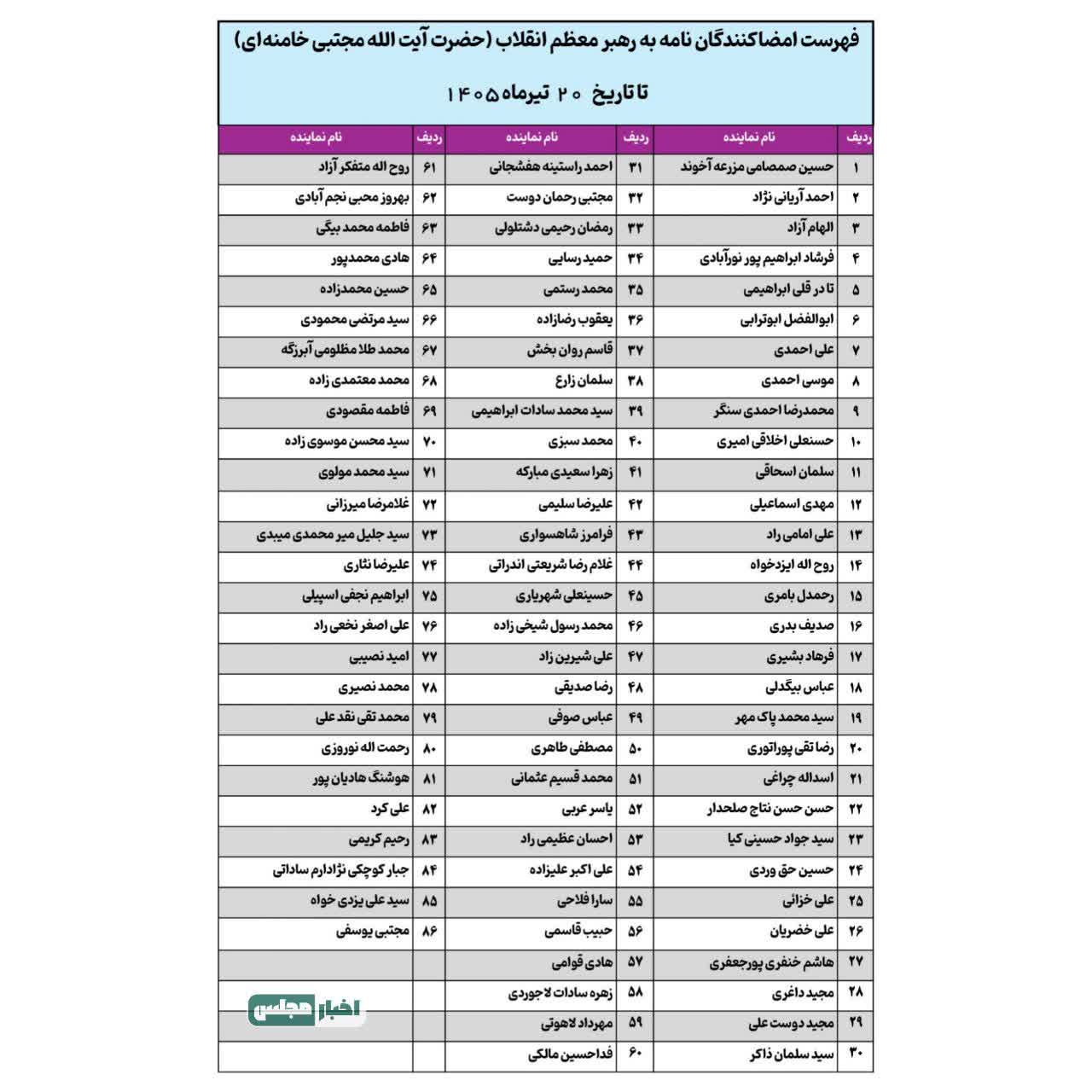 فهرست امضاکنندگان نامه به رهبر معظم انقلاب (حضرت آیت الله مجتبی خامنه‌ای)

تا تاریخ ۲۰ تیرماه ۱۴۰۵

| ردیف | نام نماینده | ردیف | نام نماینده | ردیف | نام نماینده |
|---|---|---|---|---|---|
| ۱ | حسین صمصامی مزرعه آخوند | ۳۱ | احمد راستینه هفشجانی | ۶۱ | روح اله متفکر آزاد |
| ۲ | احمد آریانی نژاد | ۳۲ | مجتبی رحمان دوست | ۶۲ | بهروز محبی نجم آبادی |
| ۳ | الهام آزاد | ۳۳ | رمضان رحیمی دشتلولی | ۶۳ | فاطمه محمد بیگی |
| ۴ | فرشاد ابراهیم پور نورآبادی | ۳۴ | حمید رسایی | ۶۴ | هادی محمدپور |
| ۵ | تا در قلی ابراهیمی | ۳۵ | محمد رستمی | ۶۵ | حسین محمدزاده |
| ۶ | ابوالفضل ابوترابی | ۳۶ | یعقوب رضازاده | ۶۶ | سید مرتضی محمودی |
| ۷ | علی احمدی | ۳۷ | قاسم روان بخش | ۶۷ | محمد طلا مظلومی آبرزگه |
| ۸ | موسی احمدی | ۳۸ | سلمان زارع | ۶۸ | محمد معتمدی زاده |
| ۹ | محمدرضا احمدی سنگر | ۳۹ | سید محمد سادات ابراهیمی | ۶۹ | فاطمه مقصودی |
| ۱۰ | حسنعلی اخلاقی امیری | ۴۰ | محمد سبزی | ۷۰ | سید محسن موسوی زاده |
| ۱۱ | سلمان اسحاقی | ۴۱ | زهرا سعیدی مبارکه | ۷۱ | سید محمد مولوی |
| ۱۲ | مهدی اسماعیلی | ۴۲ | علیرضا سلیمی | ۷۲ | غلامرضا میرزانی |
| ۱۳ | علی امامی راد | ۴۳ | فرامرز شاهسواری | ۷۳ | سید جلیل میر محمدی میبدی |
| ۱۴ | روح اله ایزدخواه | ۴۴ | غلام رضا شریعتی اندراتی | ۷۴ | علیرضا نثاری |
| ۱۵ | رحمدل بامری | ۴۵ | حسینعلی شهریاری | ۷۵ | ابراهیم نجفی اسپیلی |
| ۱۶ | صدیف بدری | ۴۶ | محمد رسول شیخی زاده | ۷۶ | علی اصغر نخعی راد |
| ۱۷ | فرهاد بشیری | ۴۷ | علی شیرین زاد | ۷۷ | امید نصیبی |
| ۱۸ | عباس بیگدلی | ۴۸ | رضا صدیقی | ۷۸ | محمد نصیری |
| ۱۹ | سید محمد پاک مهر | ۴۹ | عباس صوفی | ۷۹ | محمد تقی نقد علی |
| ۲۰ | رضا تقی پوراتوری | ۵۰ | مصطفی طاهری | ۸۰ | رحمت اله نوروزی |
| ۲۱ | اسداله چراغی | ۵۱ | محمد قسیم عثمانی | ۸۱ | هوشنگ هادیان پور |
| ۲۲ | حسن حسن نتاج صلحدار | ۵۲ | یاسر عربی | ۸۲ | علی کرد |
| ۲۳ | سید جواد حسینی کیا | ۵۳ | احسان عظیمی راد | ۸۳ | رحیم کریمی |
| ۲۴ | حسین حق وردی | ۵۴ | علی اکبر علیزاده | ۸۴ | جبار کوچکی نژادارم ساداتی |
| ۲۵ | علی خزائی | ۵۵ | سارا فلاحی | ۸۵ | سید علی یزدی خواه |
| ۲۶ | علی خضریان | ۵۶ | حبیب قاسمی | ۸۶ | مجتبی یوسفی |
| ۲۷ | هاشم خنفری پورجعفری | ۵۷ | هادی قوامی | | |
| ۲۸ | مجید داغری | ۵۸ | زهره سادات لاجوردی | | |
| ۲۹ | مجید دوست علی | ۵۹ | مهرداد لاهوتی | | |
| ۳۰ | سید سلمان ذاکر | ۶۰ | فداحسین مالکی | | |

اخبار مجلس